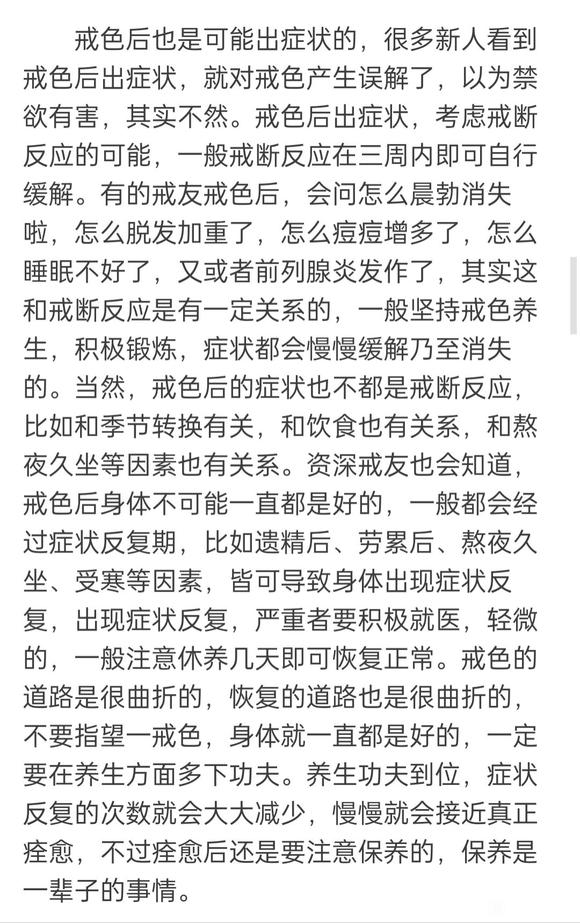 戒色后也是可能出症状的，很多新人看到戒色后出症状，就对戒色产生误解了，以为禁欲有害，其实不然。戒色后出症状，考虑戒断反应的可能，一般戒断反应在三周内即可自行缓解。有的戒友戒色后，会问怎么晨勃消失啦，怎么脱发加重了，怎么痘痘增多了，怎么睡眠不好了，又或者前列腺炎发作了，其实这和戒断反应是有一定关系的，一般坚持戒色养生，积极锻炼，症状都会慢慢缓解乃至消失的。当然，戒色后的症状也不都是戒断反应，比如和季节转换有关，和饮食也有关系，和熬夜久坐等因素也有关系。资深戒友也会知道，戒色后身体不可能一直都是好的，一般都会经过症状反复期，比如遗精后、劳累后、熬夜久坐、受寒等因素，皆可导致身体出现症状反复，出现症状反复，严重者要积极就医，轻微的，一般注意休养几天即可恢复正常。戒色的道路是很曲折的，恢复的道路也是很曲折的，不要指望一戒色，身体就一直都是好的，一定要在养生方面多下功夫。养生功夫到位，症状反复的次数就会大大减少，慢慢就会接近真正痊愈，不过痊愈后还是要注意保养的，保养是一辈子的事情。